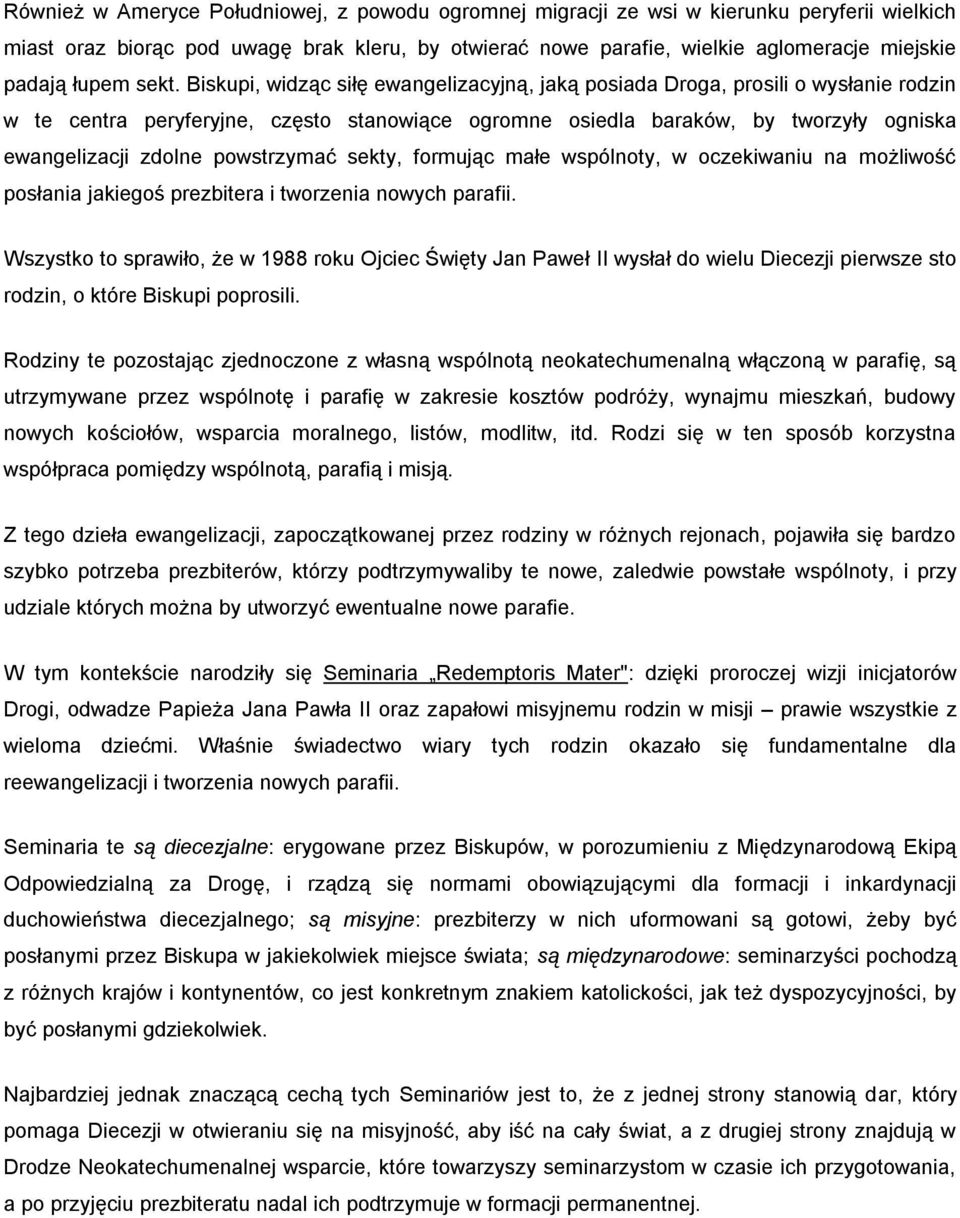 Również w Ameryce Południowej, z powodu ogromnej migracji ze wsi w kierunku peryferii wielkich miast oraz biorąc pod uwagę brak kleru, by otwierać nowe parafie, wielkie aglomeracje miejskie padają łupem sekt. Biskupi, widząc siłę ewangelizacyjną, jaką posiada Droga, prosili o wysłanie rodzin w te centra peryferyjne, często stanowiące ogromne osiedla baraków, by tworzyły ogniska ewangelizacji zdolne powstrzymać sekty, formując małe wspólnoty, w oczekiwaniu na możliwość posłania jakiegoś prezbitera i tworzenia nowych parafii.

Wszystko to sprawiło, że w 1988 roku Ojciec Święty Jan Paweł II wysłał do wielu Diecezji pierwsze sto rodzin, o które Biskupi poprosili.

Rodziny te pozostając zjednoczone z własną wspólnotą neokatechumenalną włączoną w parafię, są utrzymywane przez wspólnotę i parafię w zakresie kosztów podróży, wynajmu mieszkań, budowy nowych kościołów, wsparcia moralnego, listów, modlitw, itd. Rodzi się w ten sposób korzystna współpraca pomiędzy wspólnotą, parafią i misją.

Z tego dzieła ewangelizacji, zapoczątkowanej przez rodziny w różnych rejonach, pojawiła się bardzo szybko potrzeba prezbiterów, którzy podtrzymywaliby te nowe, zaledwie powstałe wspólnoty, i przy udziale których można by utworzyć ewentualne nowe parafie.

W tym kontekście narodziły się Seminaria „Redemptoris Mater": dzięki proroczej wizji inicjatorów Drogi, odwadze Papieża Jana Pawła II oraz zapałowi misyjnemu rodzin w misji – prawie wszystkie z wieloma dziećmi. Właśnie świadectwo wiary tych rodzin okazało się fundamentalne dla reewangelizacji i tworzenia nowych parafii.

Seminaria te są diecezjalne: erygowane przez Biskupów, w porozumieniu z Międzynarodową Ekipą Odpowiedzialną za Drogę, i rządzą się normami obowiązującymi dla formacji i inkardynacji duchowieństwa diecezjalnego; są misyjne: prezbiterzy w nich uformowani są gotowi, żeby być posłanymi przez Biskupa w jakiekolwiek miejsce świata; są międzynarodowe: seminarzyści pochodzą z różnych krajów i kontynentów, co jest konkretnym znakiem katolickości, jak też dyspozycyjności, by być posłanymi gdziekolwiek.

Najbardziej jednak znaczącą cechą tych Seminariów jest to, że z jednej strony stanowią dar, który pomaga Diecezji w otwieraniu się na misyjność, aby iść na cały świat, a z drugiej strony znajdują w Drodze Neokatechumenalnej wsparcie, które towarzyszy seminarzystom w czasie ich przygotowania, a po przyjęciu prezbiteratu nadal ich podtrzymuje w formacji permanentnej.